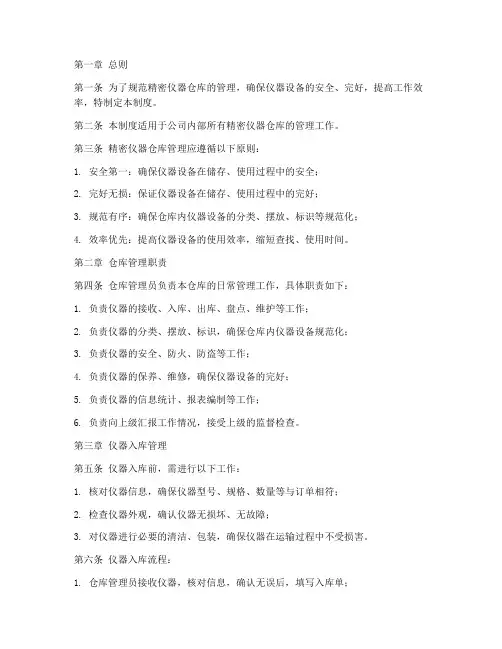 第一章 总则

第一条 为了规范精密仪器仓库的管理，确保仪器设备的安全、完好，提高工作效率，特制定本制度。

第二条 本制度适用于公司内部所有精密仪器仓库的管理工作。

第三条 精密仪器仓库管理应遵循以下原则：

1. 安全第一：确保仪器设备在储存、使用过程中的安全；

2. 完好无损：保证仪器设备在储存、使用过程中的完好；

3. 规范有序：确保仓库内仪器设备的分类、摆放、标识等规范化；

4. 效率优先：提高仪器设备的使用效率，缩短查找、使用时间。

第二章 仓库管理职责

第四条 仓库管理员负责本仓库的日常管理工作，具体职责如下：

1. 负责仪器的接收、入库、出库、盘点、维护等工作；

2. 负责仪器的分类、摆放、标识，确保仓库内仪器设备规范化；

3. 负责仪器的安全、防火、防盗等工作；

4. 负责仪器的保养、维修，确保仪器设备的完好；

5. 负责仪器的信息统计、报表编制等工作；

6. 负责向上级汇报工作情况，接受上级的监督检查。

第三章 仪器入库管理

第五条 仪器入库前，需进行以下工作：

1. 核对仪器信息，确保仪器型号、规格、数量等与订单相符；

2. 检查仪器外观，确认仪器无损坏、无故障；

3. 对仪器进行必要的清洁、包装，确保仪器在运输过程中不受损害。

第六条 仪器入库流程：

1. 仓库管理员接收仪器，核对信息，确认无误后，填写入库单；